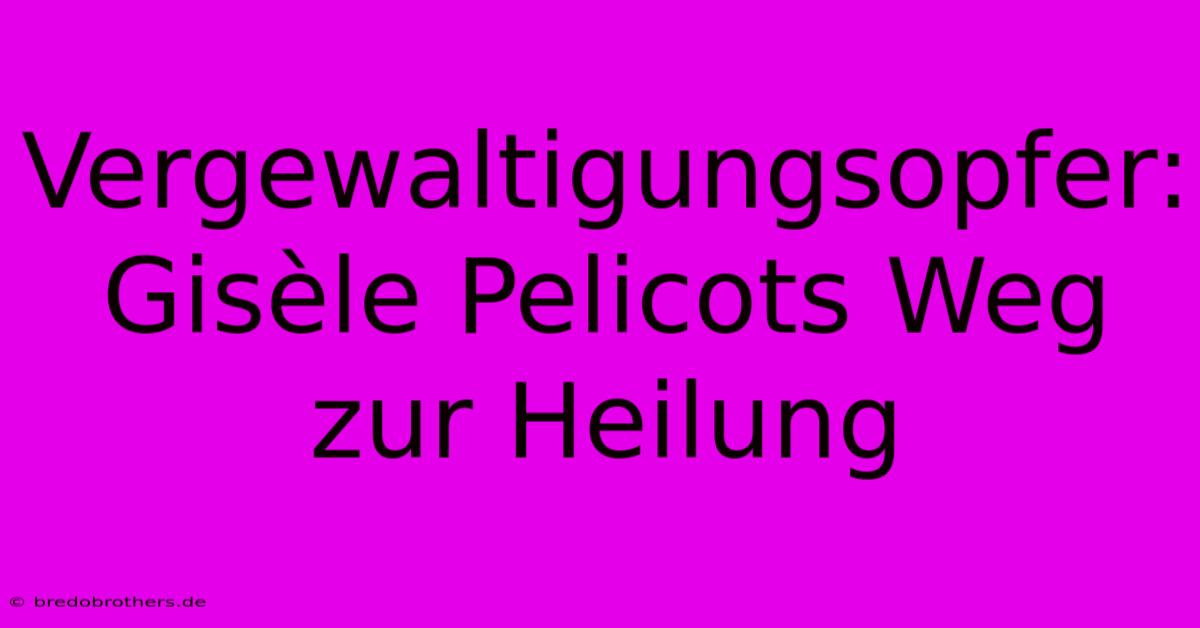 Vergewaltigungsopfer: Gisèle Pelicots Weg zur Heilung

© bredobrothers.de